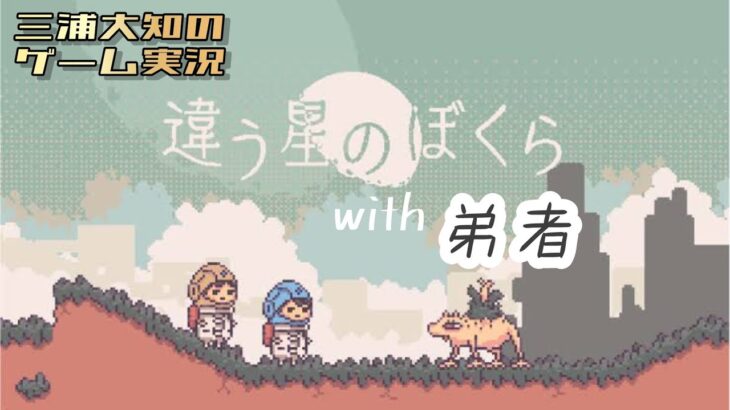 三浦大知の
ゲーム実況

違う星のぼくら

with 弟者